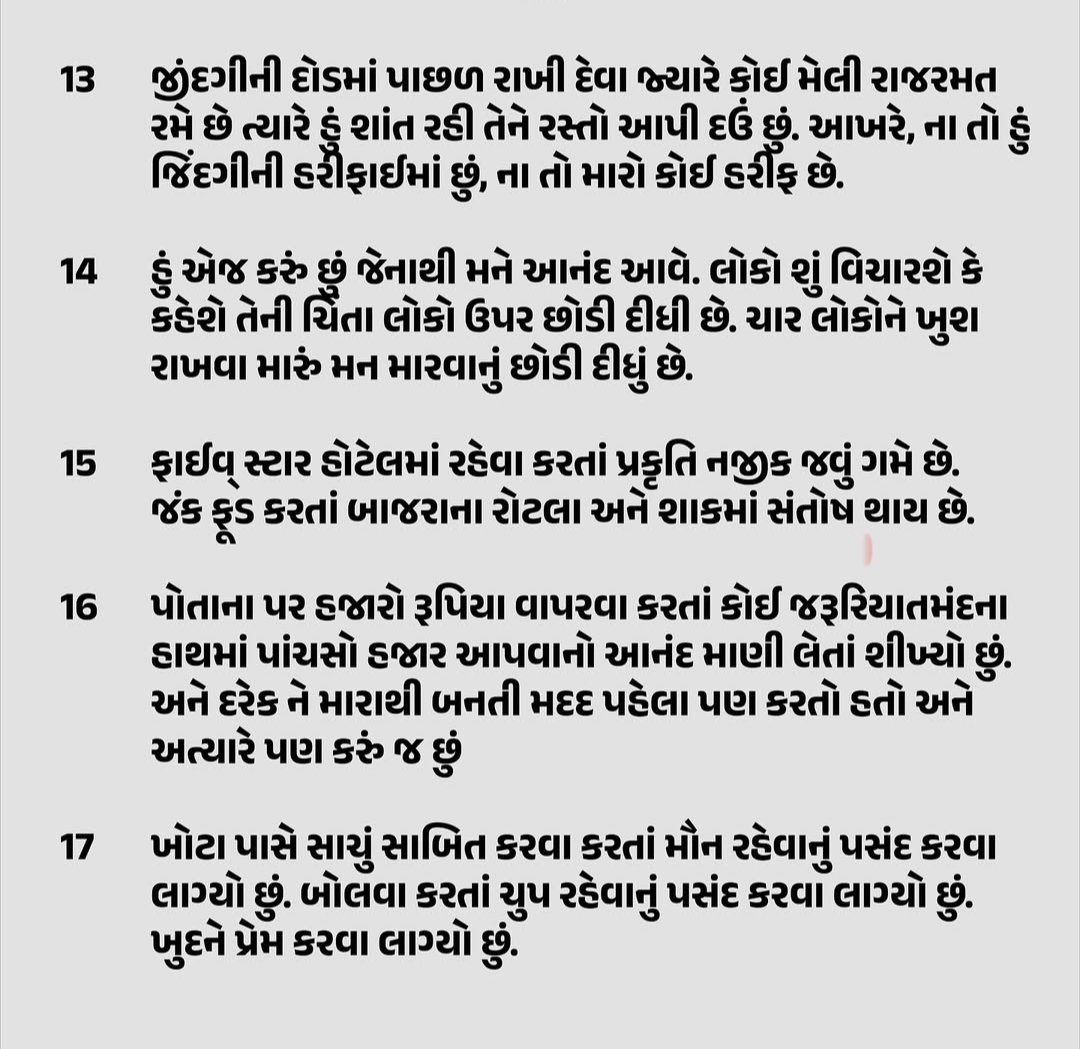 13 જીંદગીની દોડમાં પાછળ રાખી દેવા જ્યારે કોઈ મેલી રાજરમત રમે છે ત્યારે હું શાંત રહી તેને રસ્તો આપી દઉં છું. આખરે, ના તો હું જિંદગીની હરીફાઈમાં છું, ના તો મારો કોઈ હરીફ છે.

14 હું એજ કરું છું જેનાથી મને આનંદ આવે. લોકો શું વિચારશે કે કહેશે તેની ચિંતા લોકો ઉપર છોડી દીધી છે. ચાર લોકોને ખુશ રાખવા મારું મન મારવાનું છોડી દીધું છે.

15 ફાઈવ્ સ્ટાર હોટેલમાં રહેવા કરતાં પ્રકૃતિ નજીક જવું ગમે છે. જંક ફૂડ કરતાં બાજરાના રોટલા અને શાકમાં સંતોષ થાય છે.

16 પોતાના પર હજારો રૂપિયા વાપરવા કરતાં કોઈ જરૂરિયાતમંદના હાથમાં પાંચસો હજાર આપવાનો આનંદ માણી લેતાં શીખ્યો છું. અને દરેક ને મારાથી બનતી મદદ પહેલા પણ કરતો હતો અને અત્યારે પણ કરું જ છું

17 ખોટા પાસે સાચું સાબિત કરવા કરતાં મૌન રહેવાનું પસંદ કરવા લાગ્યો છું. બોલવા કરતાં ચુપ રહેવાનું પસંદ કરવા લાગ્યો છું. ખુદને પ્રેમ કરવા લાગ્યો છું.